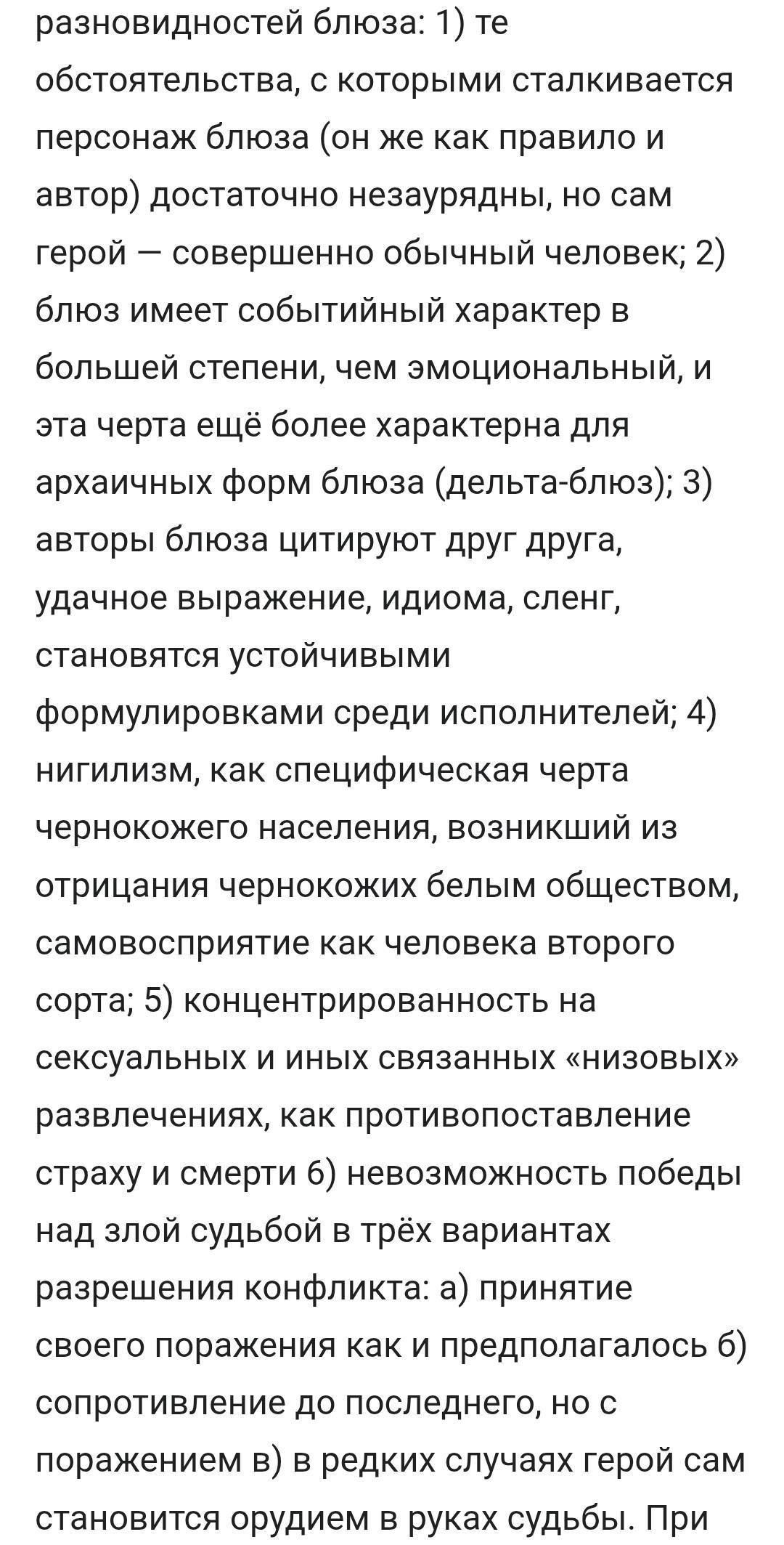 разновидностей блюза: 1) те обстоятельства, с которыми сталкивается персонаж блюза (он же как правило и автор) достаточно незаурядны, но сам герой — совершенно обычный человек; 2) блюз имеет событийный характер в большей степени, чем эмоциональный, и эта черта ещё более характерна для архаичных форм блюза (дельта-блюз); 3) авторы блюза цитируют друг друга, удачное выражение, идиома, сленг, становятся устойчивыми формулировками среди исполнителей; 4) нигилизм, как специфическая черта чернокожего населения, возникший из отрицания чернокожих белым обществом, самовосприятие как человека второго сорта; 5) концентрированность на сексуальных и иных связанных «низовых» развлечениях, как противопоставление страху и смерти 6) невозможность победы над злой судьбой в трёх вариантах разрешения конфликта: а) принятие своего поражения как и предполагалось б) сопротивление до последнего, но с поражением в) в редких случаях герой сам становится орудием в руках судьбы. При